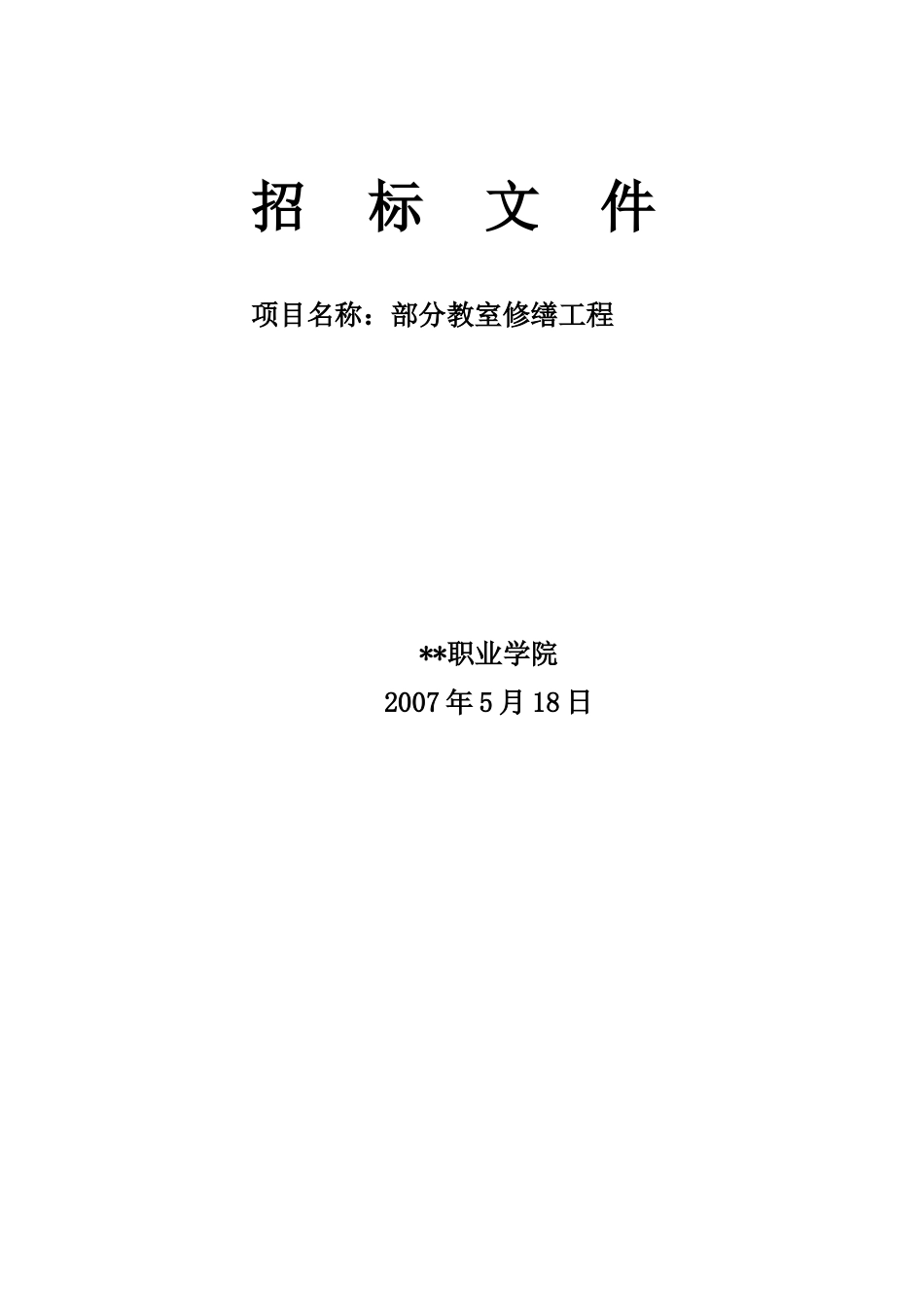 招　标　文　件

项目名称：部分教室修缮工程

**职业学院

2007年5月18日